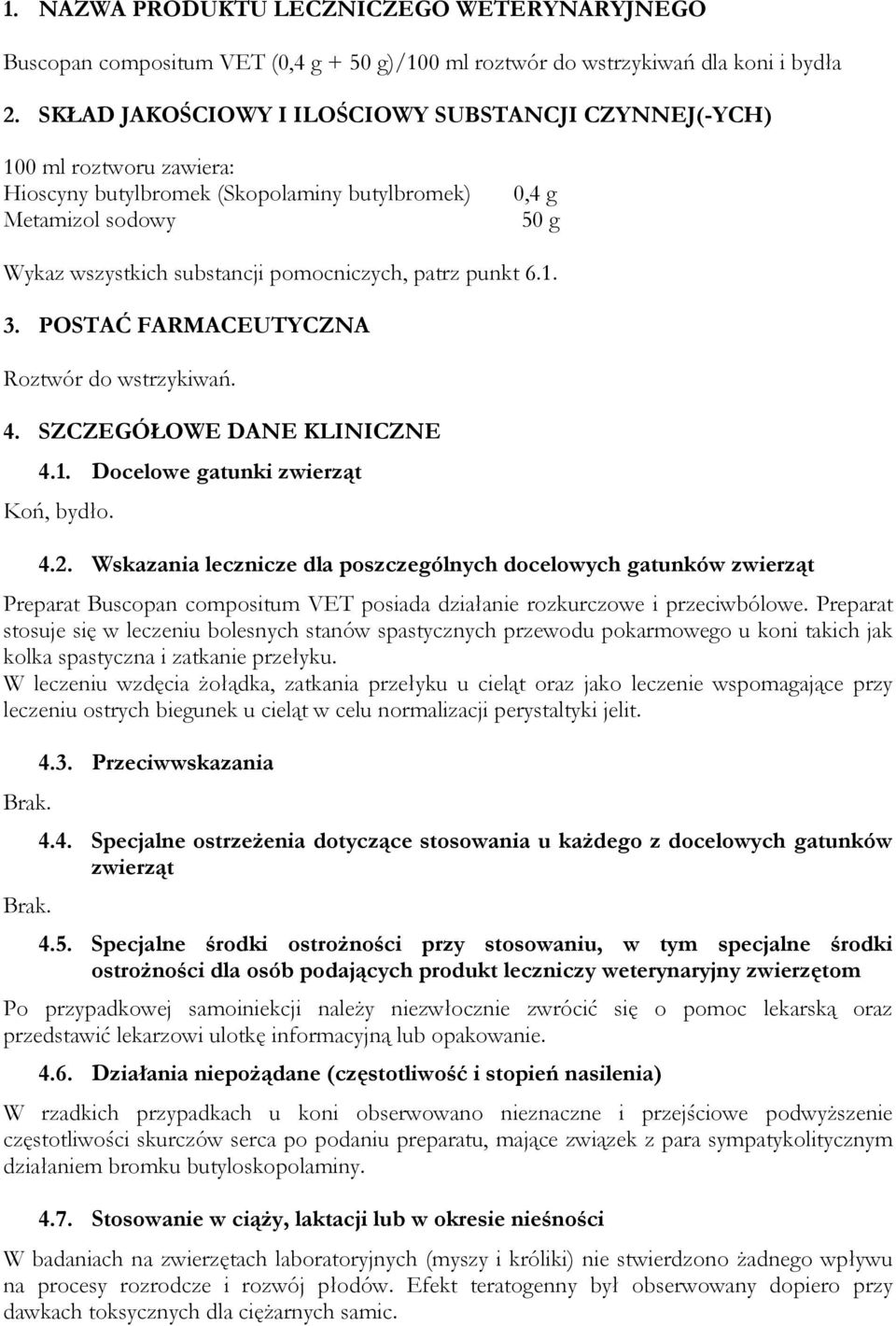 1. NAZWA PRODUKTU LECZNICZEGO WETERYNARYJNEGO

Buscopan compositum VET (0,4 g + 50 g)/100 ml roztwór do wstrzykiwań dla koni i bydła

2. SKŁAD JAKOŚCIOWY I ILOŚCIOWY SUBSTANCJI CZYNNEJ(-YCH)

100 ml roztworu zawiera:
Hioscyny butylbromek (Skopolaminy butylbromek) 0,4 g
Metamizol sodowy 50 g

Wykaz wszystkich substancji pomocniczych, patrz punkt 6.1.

3. POSTAĆ FARMACEUTYCZNA

Roztwór do wstrzykiwań.

4. SZCZEGÓŁOWE DANE KLINICZNE

4.1. Docelowe gatunki zwierząt

Koń, bydło.

4.2. Wskazania lecznicze dla poszczególnych docelowych gatunków zwierząt

Preparat Buscopan compositum VET posiada działanie rozkurczowe i przeciwbólowe. Preparat stosuje się w leczeniu bolesnych stanów spastycznych przewodu pokarmowego u koni takich jak kolka spastyczna i zatkanie przełyku.
W leczeniu wzdęcia żołądka, zatkania przełyku u cieląt oraz jako leczenie wspomagające przy leczeniu ostrych biegunek u cieląt w celu normalizacji perystaltyki jelit.

4.3. Przeciwwskazania

Brak.

4.4. Specjalne ostrzeżenia dotyczące stosowania u każdego z docelowych gatunków zwierząt

Brak.

4.5. Specjalne środki ostrożności przy stosowaniu, w tym specjalne środki ostrożności dla osób podających produkt leczniczy weterynaryjny zwierzętom

Po przypadkowej samoiniekcji należy niezwłocznie zwrócić się o pomoc lekarską oraz przedstawić lekarzowi ulotkę informacyjną lub opakowanie.

4.6. Działania niepożądane (częstotliwość i stopień nasilenia)

W rzadkich przypadkach u koni obserwowano nieznaczne i przejściowe podwyższenie częstotliwości skurczów serca po podaniu preparatu, mające związek z para sympatykolitycznym działaniem bromku butyloskopolaminy.

4.7. Stosowanie w ciąży, laktacji lub w okresie nieśności

W badaniach na zwierzętach laboratoryjnych (myszy i króliki) nie stwierdzono żadnego wpływu na procesy rozrodcze i rozwój płodów. Efekt teratogenny był obserwowany dopiero przy dawkach toksycznych dla ciężarnych samic.